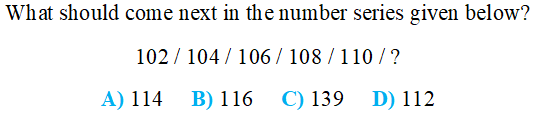 What should come next in the number series given below?

102 / 104 / 106 / 108 / 110 / ?

A) 114 B) 116 C) 139 D) 112